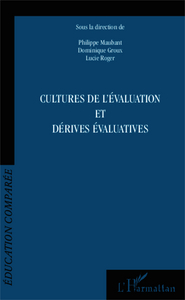 Sous la direction de

Philippe Maubant
Dominique Groux
Lucie Roger

CULTURES DE L'ÉVALUATION
ET
DÉRIVES ÉVALUATIVES

ÉDUCATION COMPARÉE

L'Harmattan